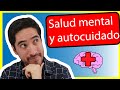 Salud mental y autocuidado